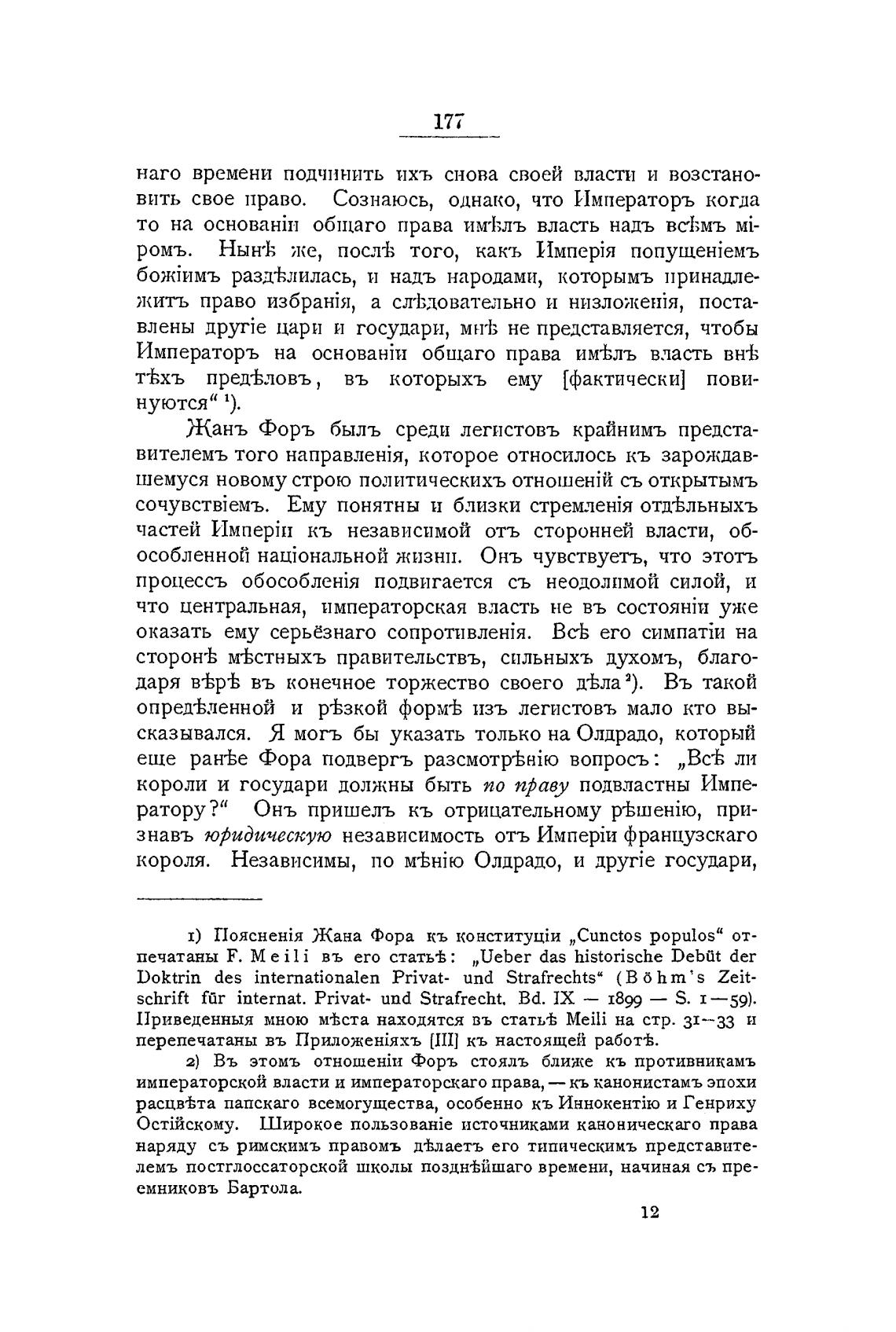 177

наго времени подчинить ихъ снова своей власти и возстановить свое право. Сознаюсь, однако, что Императоръ когда то на основаніи общаго права имѣлъ власть надъ всѣмъ міромъ. Нынѣ же, послѣ того, какъ Имперія попущеніемъ божіимъ раздѣлилась, и надъ народами, которымъ принадлежитъ право избранія, а слѣдовательно и низложенія, поставлены другіе цари и государи, мнѣ не представляется, чтобы Императоръ на основаніи общаго права имѣлъ власть внѣ тѣхъ предѣловъ, въ которыхъ ему [фактически] повинуются“ ¹).

Жанъ Форъ былъ среди легистовъ крайнимъ представителемъ того направленія, которое относилось къ зарождавшемуся новому строю политическихъ отношеній съ открытымъ сочувствіемъ. Ему понятны и близки стремленія отдѣльныхъ частей Имперіи къ независимой отъ сторонней власти, обособленной національной жизни. Онъ чувствуетъ, что этотъ процессъ обособленія подвигается съ неодолимой силой, и что центральная, императорская власть не въ состояніи уже оказать ему серьёзнаго сопротивленія. Всѣ его симпатіи на сторонѣ мѣстныхъ правительствъ, сильныхъ духомъ, благодаря вѣрѣ въ конечное торжество своего дѣла ²). Въ такой опредѣленной и рѣзкой формѣ изъ легистовъ мало кто высказывался. Я могъ бы указать только на Олдрадо, который еще ранѣе Фора подвергъ разсмотрѣнію вопросъ: „Всѣ ли короли и государи должны быть по праву подвластны Императору?“ Онъ пришелъ къ отрицательному рѣшенію, признавъ юридическую независимость отъ Имперіи французскаго короля. Независимы, по мѣнію Олдрадо, и другіе государи,

1) Поясненія Жана Фора къ конституціи „Cunctos populos“ отпечатаны F. Meili въ его статьѣ: „Ueber das historische Debüt der Doktrin des internationalen Privat- und Strafrechts“ (Böhm's Zeitschrift für internat. Privat- und Strafrecht. Bd. IX — 1899 — S. 1—59). Приведенныя мною мѣста находятся въ статьѣ Meili на стр. 31—33 и перепечатаны въ Приложеніяхъ [III] къ настоящей работѣ.

2) Въ этомъ отношеніи Форъ стоялъ ближе къ противникамъ императорской власти и императорскаго права, — къ канонистамъ эпохи расцвѣта папскаго всемогущества, особенно къ Иннокентію и Генриху Остійскому. Широкое пользованіе источниками каноническаго права наряду съ римскимъ правомъ дѣлаетъ его типическимъ представителемъ постглоссаторской школы позднѣйшаго времени, начиная съ преемниковъ Бартола.

12